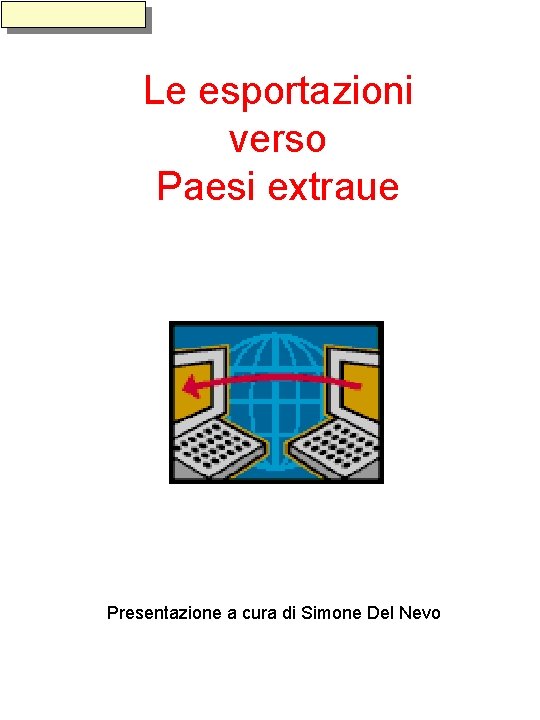 Le esportazioni
verso
Paesi extraue

Presentazione a cura di Simone Del Nevo